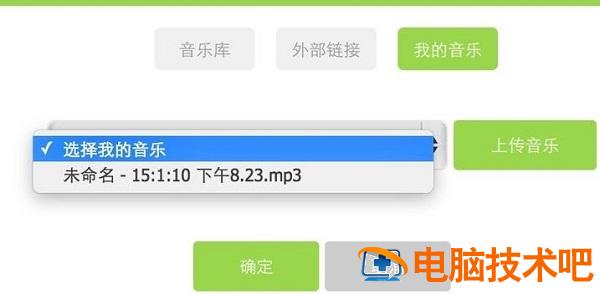 音乐库 外部链接 我的音乐

✓ 选择我的音乐
未命名 - 15:1:10 下午8.23.mp3

上传音乐

确定

电脑技术吧